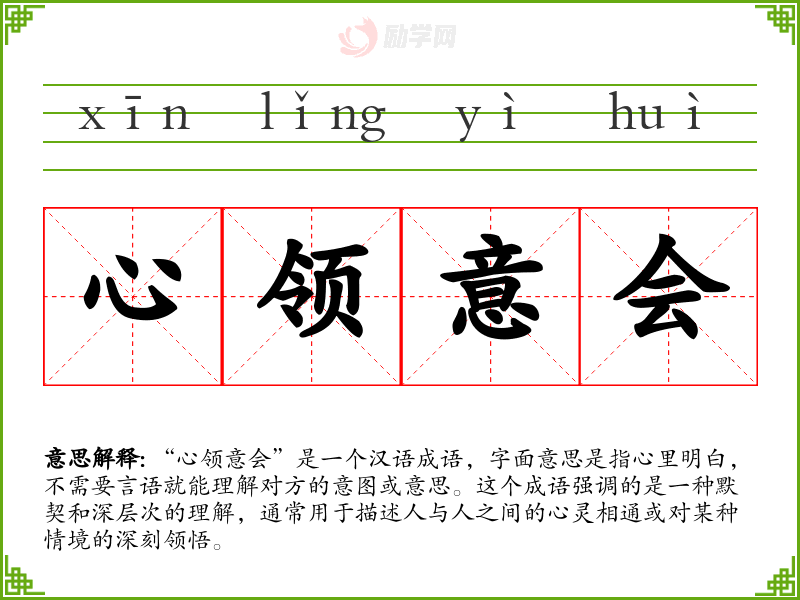 xīn lǐng yì huì

心领意会

意思解释:“心领意会”是一个汉语成语,字面意思是指心里明白,不需要言语就能理解对方的意图或意思。这个成语强调的是一种默契和深层次的理解,通常用于描述人与人之间的心灵相通或对某种情境的深刻领悟。

励学网